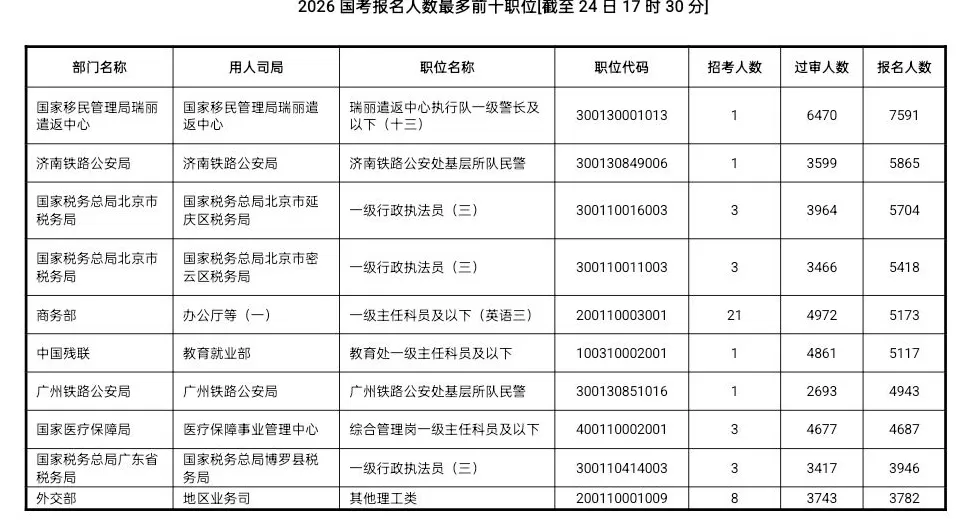 2026 国考报名人数最多前十职位[截至 24 日 17 时 30 分]

| 部门名称 | 用人司局 | 职位名称 | 职位代码 | 招考人数 | 过审人数 | 报名人数 |
|---|---|---|---|---|---|---|
| 国家移民管理局瑞丽遣返中心 | 国家移民管理局瑞丽遣返中心 | 瑞丽遣返中心执行队一级警长及以下（十三） | 300130001013 | 1 | 6470 | 7591 |
| 济南铁路公安局 | 济南铁路公安局 | 济南铁路公安处基层所队民警 | 300130849006 | 1 | 3599 | 5865 |
| 国家税务总局北京市税务局 | 国家税务总局北京市延庆区税务局 | 一级行政执法员（三） | 300110016003 | 3 | 3964 | 5704 |
| 国家税务总局北京市税务局 | 国家税务总局北京市密云区税务局 | 一级行政执法员（三） | 300110011003 | 3 | 3466 | 5418 |
| 商务部 | 办公厅等（一） | 一级主任科员及以下（英语三） | 200110003001 | 21 | 4972 | 5173 |
| 中国残联 | 教育就业部 | 教育处一级主任科员及以下 | 100310002001 | 1 | 4861 | 5117 |
| 广州铁路公安局 | 广州铁路公安局 | 广州铁路公安处基层所队民警 | 300130851016 | 1 | 2693 | 4943 |
| 国家医疗保障局 | 医疗保障事业管理中心 | 综合管理岗一级主任科员及以下 | 400110002001 | 3 | 4677 | 4687 |
| 国家税务总局广东省税务局 | 国家税务总局博罗县税务局 | 一级行政执法员（三） | 300110414003 | 3 | 3417 | 3946 |
| 外交部 | 地区业务司 | 其他理工类 | 200110001009 | 8 | 3743 | 3782 |